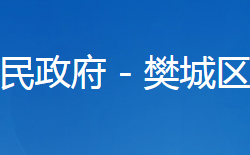 民政府 - 樊城区